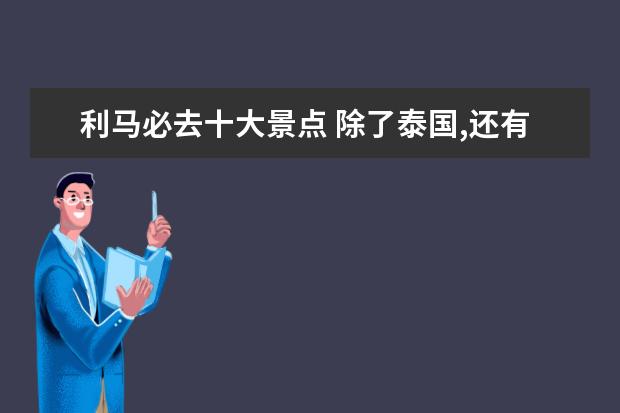 利马必去十大景点 除了泰国,还有